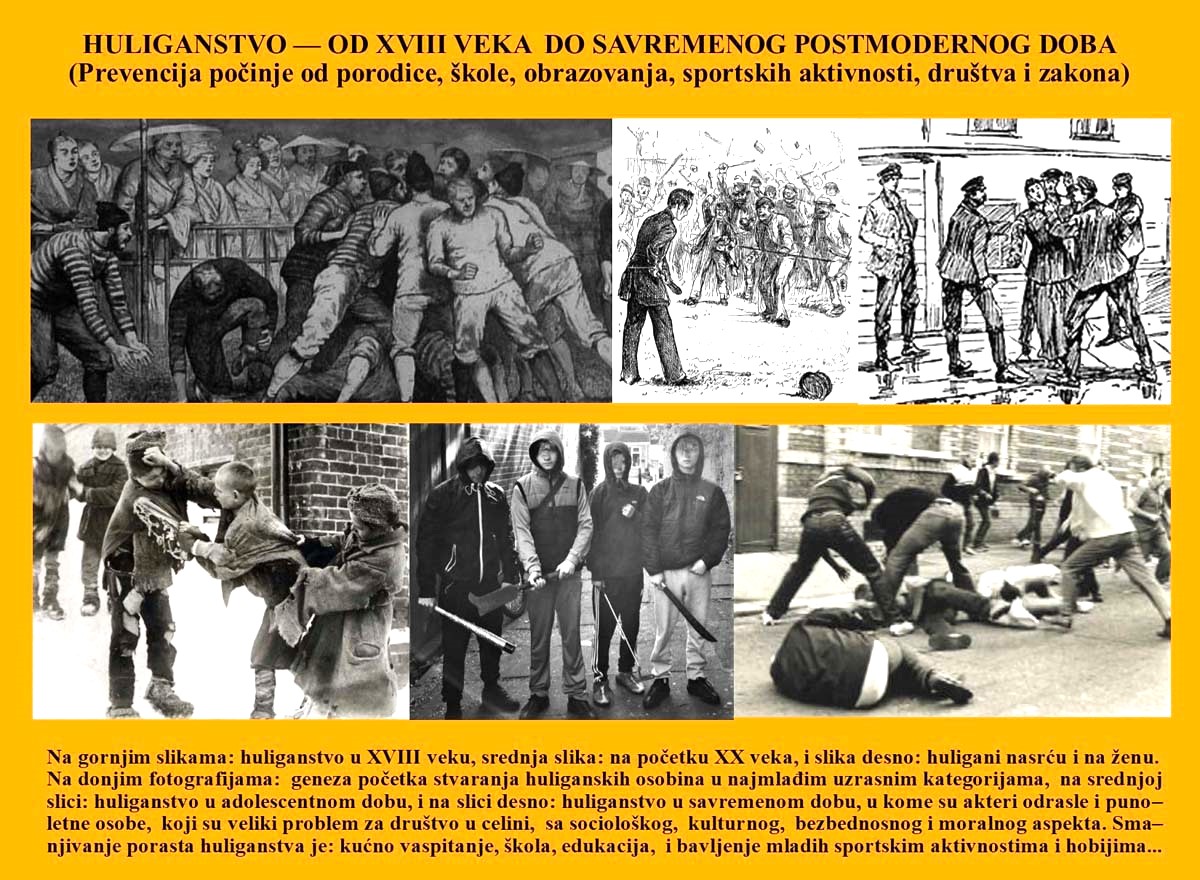 HULIGANSTVO — OD XVIII VEKA DO SAVREMENOG POSTMODERNOG DOBA
(Prevencija počinje od porodice, škole, obrazovanja, sportskih aktivnosti, društva i zakona)

Na gornjim slikama: huliganstvo u XVIII veku, srednja slika: na početku XX veka, i slika desno: huligani nasrću i na ženu. Na donjim fotografijama: geneza početka stvaranja huliganskih osobina u najmlađim uzrasnim kategorijama, na srednjoj slici: huliganstvo u adolescentnom dobu, i na slici desno: huliganstvo u savremenom dobu, u kome su akteri odrasle i punoletne osobe, koji su veliki problem za društvo u celini, sa sociološkog, kulturnog, bezbednosnog i moralnog aspekta. Smanjivanje porasta huliganstva je: kućno vaspitanje, škola, edukacija, i bavljenje mladih sportskim aktivnostima i hobijima...